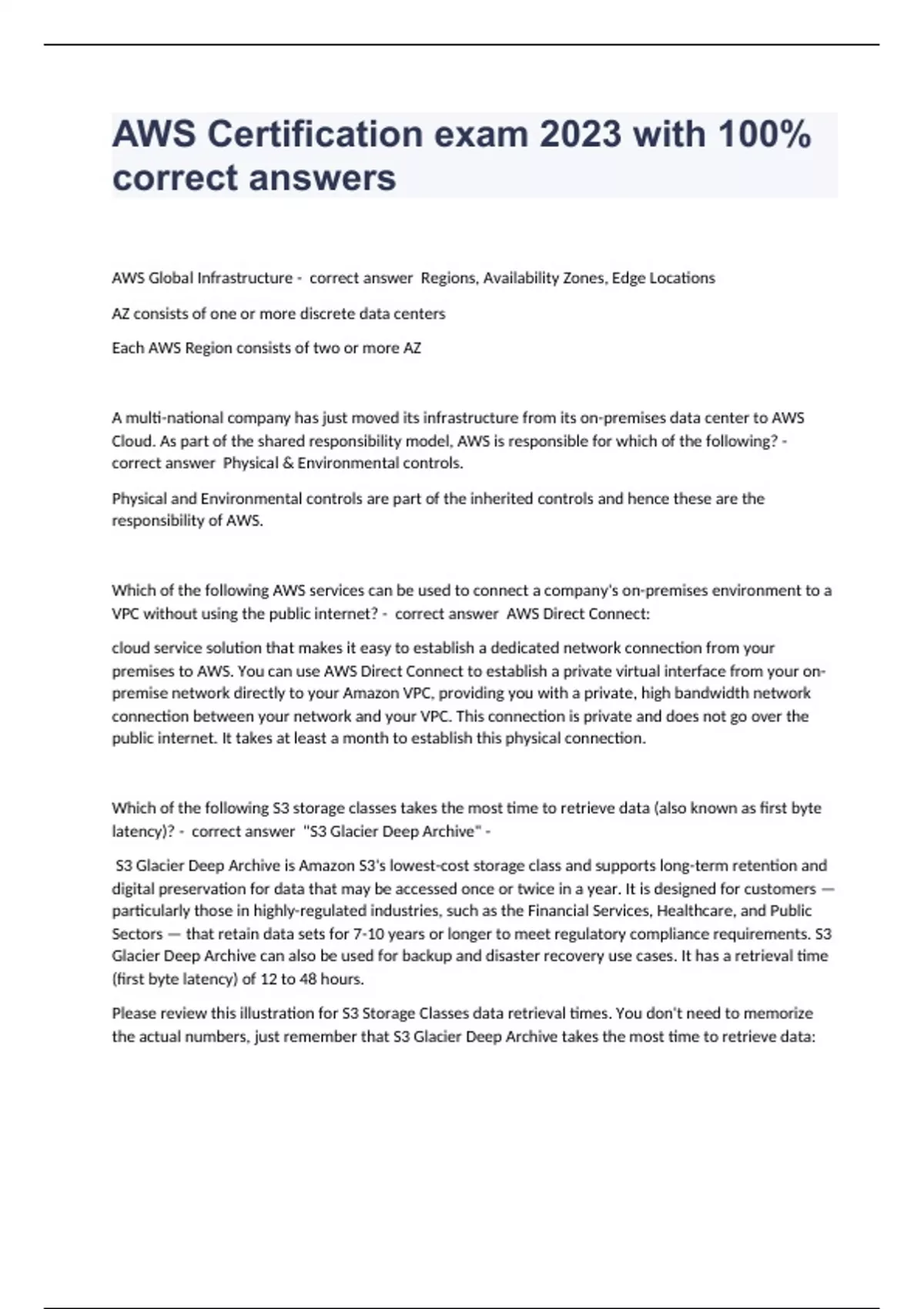 AWS Certification exam 2023 with 100% correct answers

AWS Global Infrastructure - correct answer Regions, Availability Zones, Edge Locations

AZ consists of one or more discrete data centers

Each AWS Region consists of two or more AZ

A multi-national company has just moved its infrastructure from its on-premises data center to AWS Cloud. As part of the shared responsibility model, AWS is responsible for which of the following? - correct answer Physical & Environmental controls.

Physical and Environmental controls are part of the inherited controls and hence these are the responsibility of AWS.

Which of the following AWS services can be used to connect a company's on-premises environment to a VPC without using the public internet? - correct answer AWS Direct Connect:

cloud service solution that makes it easy to establish a dedicated network connection from your premises to AWS. You can use AWS Direct Connect to establish a private virtual interface from your on-premise network directly to your Amazon VPC, providing you with a private, high bandwidth network connection between your network and your VPC. This connection is private and does not go over the public internet. It takes at least a month to establish this physical connection.

Which of the following S3 storage classes takes the most time to retrieve data (also known as first byte latency)? - correct answer "S3 Glacier Deep Archive" -

S3 Glacier Deep Archive is Amazon S3's lowest-cost storage class and supports long-term retention and digital preservation for data that may be accessed once or twice in a year. It is designed for customers — particularly those in highly-regulated industries, such as the Financial Services, Healthcare, and Public Sectors — that retain data sets for 7-10 years or longer to meet regulatory compliance requirements. S3 Glacier Deep Archive can also be used for backup and disaster recovery use cases. It has a retrieval time (first byte latency) of 12 to 48 hours.

Please review this illustration for S3 Storage Classes data retrieval times. You don't need to memorize the actual numbers, just remember that S3 Glacier Deep Archive takes the most time to retrieve data: